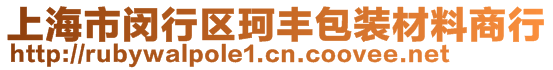 上海市闵行区珂丰包装材料商行
http://rubywalpole1.cn.coovee.net